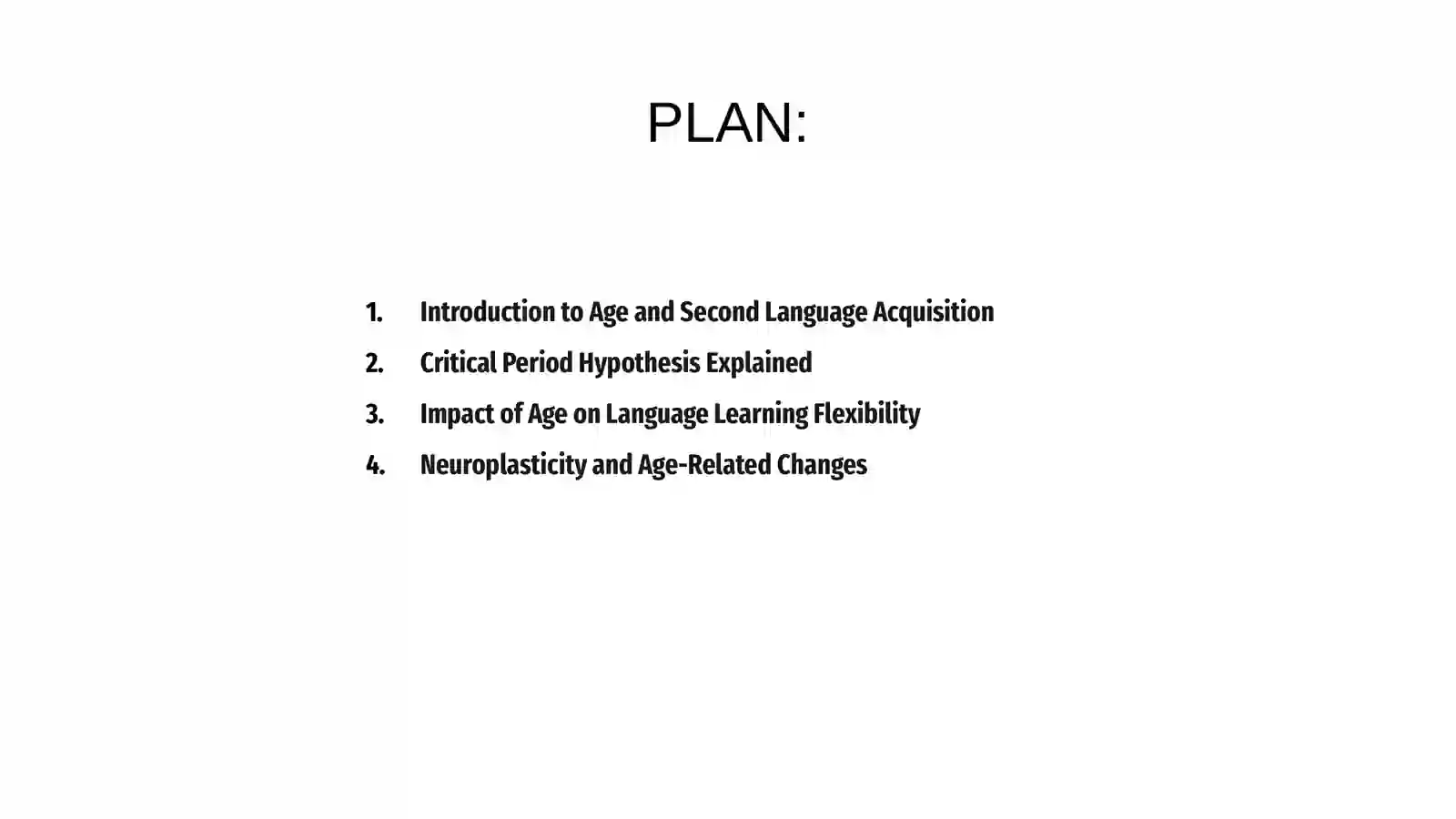 PLAN:

1. Introduction to Age and Second Language Acquisition
2. Critical Period Hypothesis Explained
3. Impact of Age on Language Learning Flexibility
4. Neuroplasticity and Age-Related Changes